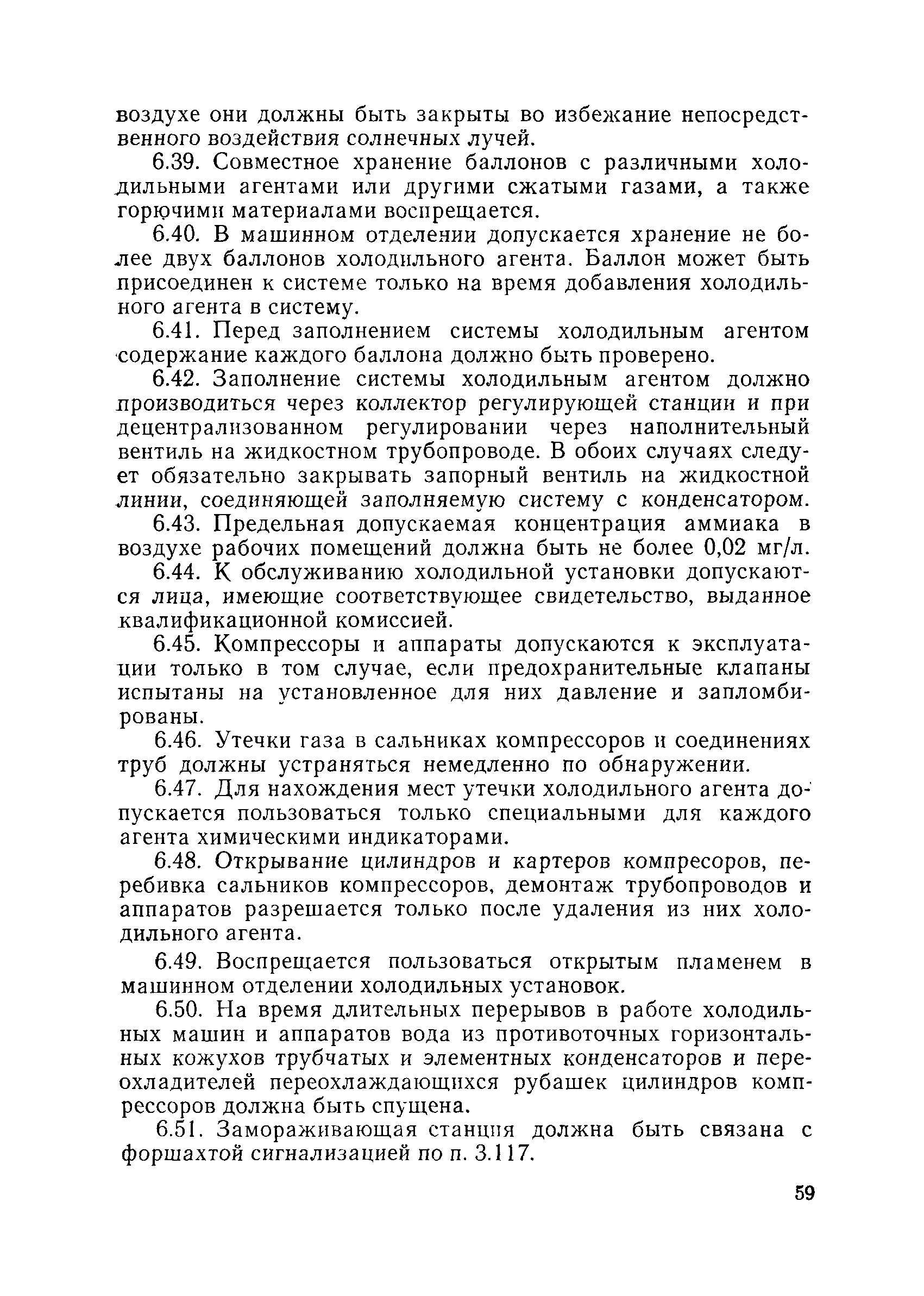 воздухе они должны быть закрыты во избежание непосредственного воздействия солнечных лучей.

6.39. Совместное хранение баллонов с различными холодильными агентами или другими сжатыми газами, а также горючими материалами воспрещается.

6.40. В машинном отделении допускается хранение не более двух баллонов холодильного агента. Баллон может быть присоединен к системе только на время добавления холодильного агента в систему.

6.41. Перед заполнением системы холодильным агентом содержание каждого баллона должно быть проверено.

6.42. Заполнение системы холодильным агентом должно производиться через коллектор регулирующей станции и при децентрализованном регулировании через наполнительный вентиль на жидкостном трубопроводе. В обоих случаях следует обязательно закрывать запорный вентиль на жидкостной линии, соединяющей заполняемую систему с конденсатором.

6.43. Предельная допускаемая концентрация аммиака в воздухе рабочих помещений должна быть не более 0,02 мг/л.

6.44. К обслуживанию холодильной установки допускаются лица, имеющие соответствующее свидетельство, выданное квалификационной комиссией.

6.45. Компрессоры и аппараты допускаются к эксплуатации только в том случае, если предохранительные клапаны испытаны на установленное для них давление и запломбированы.

6.46. Утечки газа в сальниках компрессоров и соединениях труб должны устраняться немедленно по обнаружении.

6.47. Для нахождения мест утечки холодильного агента допускается пользоваться только специальными для каждого агента химическими индикаторами.

6.48. Открывание цилиндров и картеров компресоров, перебивка сальников компрессоров, демонтаж трубопроводов и аппаратов разрешается только после удаления из них холодильного агента.

6.49. Воспрещается пользоваться открытым пламенем в машинном отделении холодильных установок.

6.50. На время длительных перерывов в работе холодильных машин и аппаратов вода из противоточных горизонтальных кожухов трубчатых и элементных конденсаторов и переохладителей переохлаждающихся рубашек цилиндров компрессоров должна быть спущена.

6.51. Замораживающая станция должна быть связана с форшахтой сигнализацией по п. 3.117.

59